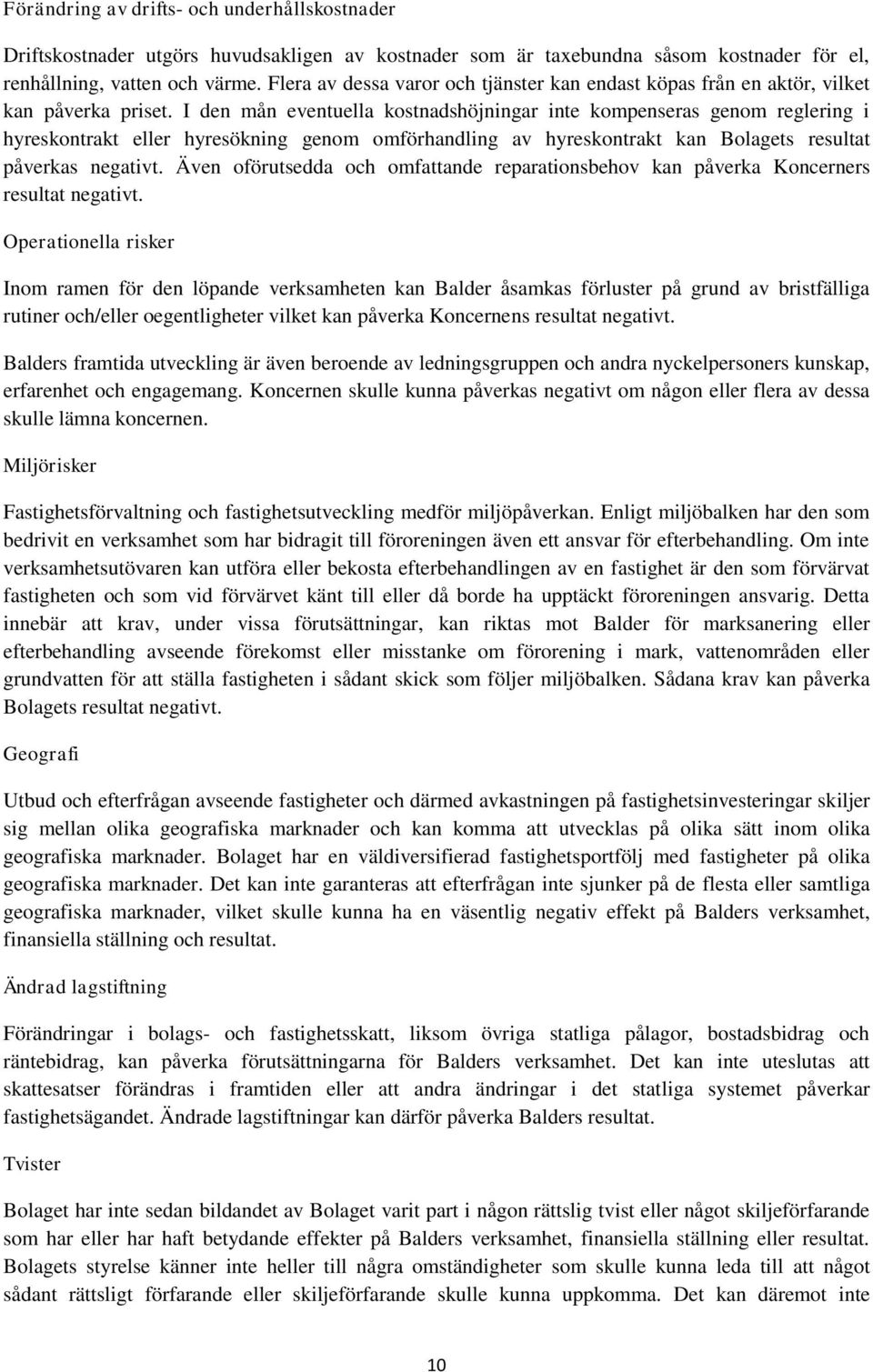 Förändring av drifts- och underhållskostnader

Driftskostnader utgörs huvudsakligen av kostnader som är taxebundna såsom kostnader för el, renhållning, vatten och värme. Flera av dessa varor och tjänster kan endast köpas från en aktör, vilket kan påverka priset. I den mån eventuella kostnadshöjningar inte kompenseras genom reglering i hyreskontrakt eller hyresökning genom omförhandling av hyreskontrakt kan Bolagets resultat påverkas negativt. Även oförutsedda och omfattande reparationsbehov kan påverka Koncerners resultat negativt.

Operationella risker

Inom ramen för den löpande verksamheten kan Balder åsamkas förluster på grund av bristfälliga rutiner och/eller oegentligheter vilket kan påverka Koncernens resultat negativt.

Balders framtida utveckling är även beroende av ledningsgruppen och andra nyckelpersoners kunskap, erfarenhet och engagemang. Koncernen skulle kunna påverkas negativt om någon eller flera av dessa skulle lämna koncernen.

Miljörisker

Fastighetsförvaltning och fastighetsutveckling medför miljöpåverkan. Enligt miljöbalken har den som bedrivit en verksamhet som har bidragit till föroreningen även ett ansvar för efterbehandling. Om inte verksamhetsutövaren kan utföra eller bekosta efterbehandlingen av en fastighet är den som förvärvat fastigheten och som vid förvärvet känt till eller då borde ha upptäckt föroreningen ansvarig. Detta innebär att krav, under vissa förutsättningar, kan riktas mot Balder för marksanering eller efterbehandling avseende förekomst eller misstanke om förorening i mark, vattenområden eller grundvatten för att ställa fastigheten i sådant skick som följer miljöbalken. Sådana krav kan påverka Bolagets resultat negativt.

Geografi

Utbud och efterfrågan avseende fastigheter och därmed avkastningen på fastighetsinvesteringar skiljer sig mellan olika geografiska marknader och kan komma att utvecklas på olika sätt inom olika geografiska marknader. Bolaget har en väldiversifierad fastighetsportfölj med fastigheter på olika geografiska marknader. Det kan inte garanteras att efterfrågan inte sjunker på de flesta eller samtliga geografiska marknader, vilket skulle kunna ha en väsentlig negativ effekt på Balders verksamhet, finansiella ställning och resultat.

Ändrad lagstiftning

Förändringar i bolags- och fastighetsskatt, liksom övriga statliga pålagor, bostadsbidrag och räntebidrag, kan påverka förutsättningarna för Balders verksamhet. Det kan inte uteslutas att skattesatser förändras i framtiden eller att andra ändringar i det statliga systemet påverkar fastighetsägandet. Ändrade lagstiftningar kan därför påverka Balders resultat.

Tvister

Bolaget har inte sedan bildandet av Bolaget varit part i någon rättslig tvist eller något skiljeförfarande som har eller har haft betydande effekter på Balders verksamhet, finansiella ställning eller resultat. Bolagets styrelse känner inte heller till några omständigheter som skulle kunna leda till att något sådant rättsligt förfarande eller skiljeförfarande skulle kunna uppkomma. Det kan däremot inte

10